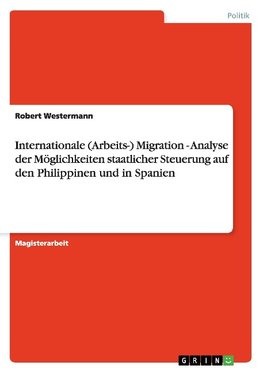 Politik

Robert Westermann

Internationale (Arbeits-) Migration - Analyse der Möglichkeiten staatlicher Steuerung auf den Philippinen und in Spanien

Magisterarbeit

GRIN